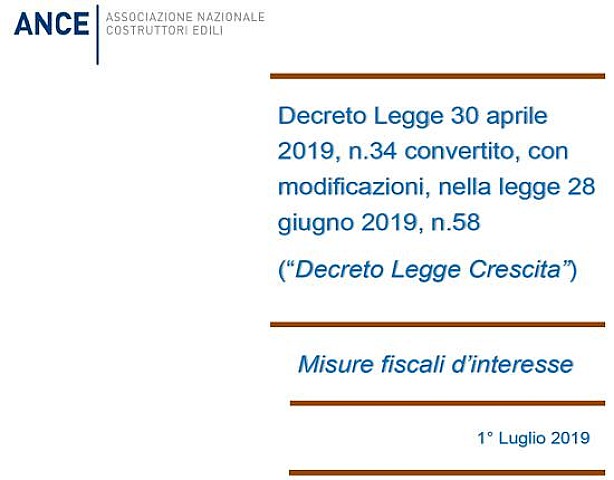 ANCE ASSOCIAZIONE NAZIONALE COSTRUTTORI EDILI

Decreto Legge 30 aprile 2019, n.34 convertito, con modificazioni, nella legge 28 giugno 2019, n.58

("Decreto Legge Crescita")

Misure fiscali d'interesse

1° Luglio 2019